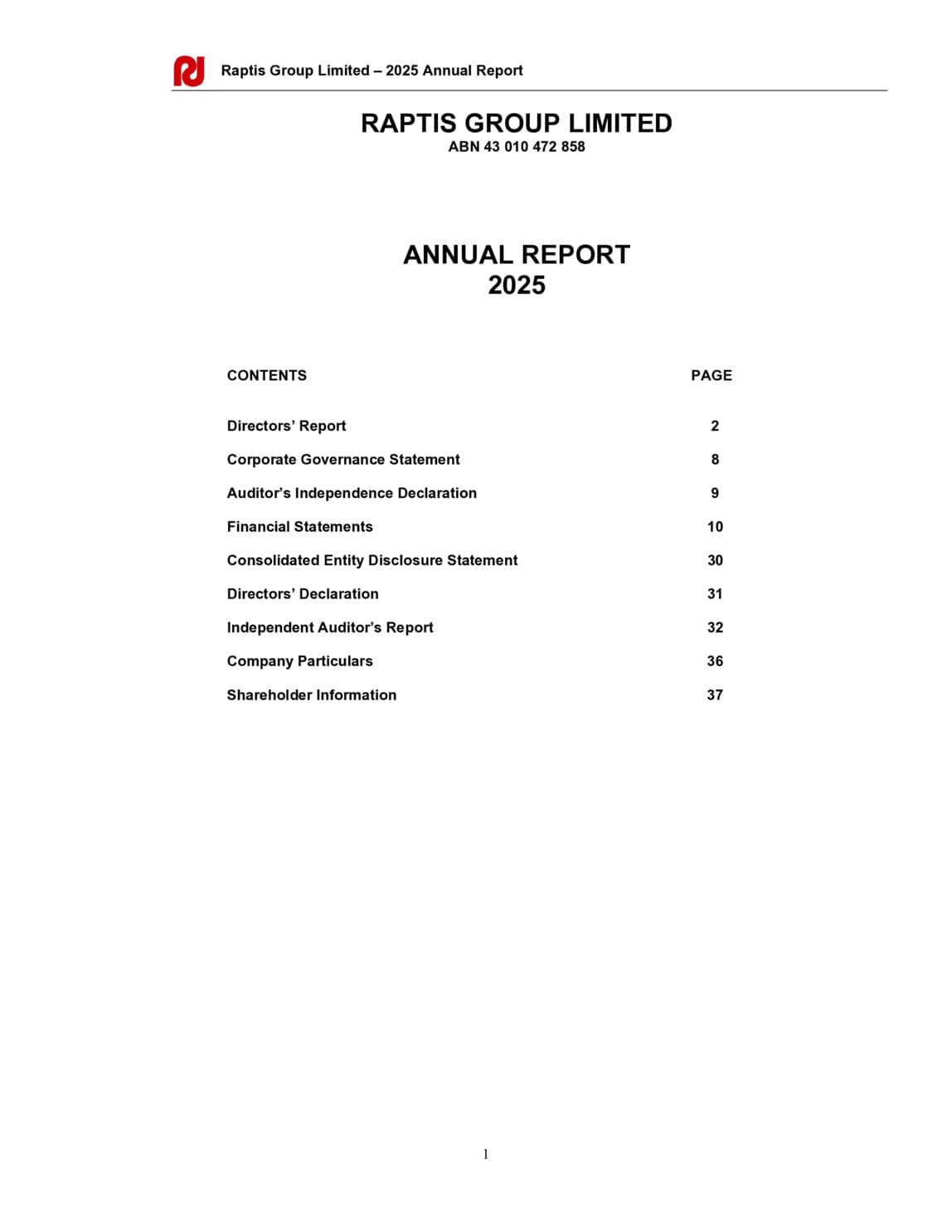 Raptis Group Limited – 2025 Annual Report

RAPTIS GROUP LIMITED
ABN 43 010 472 858

ANNUAL REPORT
2025

CONTENTS PAGE

Directors' Report 2

Corporate Governance Statement 8

Auditor's Independence Declaration 9

Financial Statements 10

Consolidated Entity Disclosure Statement 30

Directors' Declaration 31

Independent Auditor's Report 32

Company Particulars 36

Shareholder Information 37

1